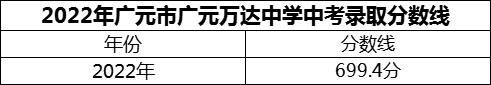 2022年广元市广元万达中学中考录取分数线

| 年份 | 分数线 |
|---|---|
| 2022年 | 699.4分 |